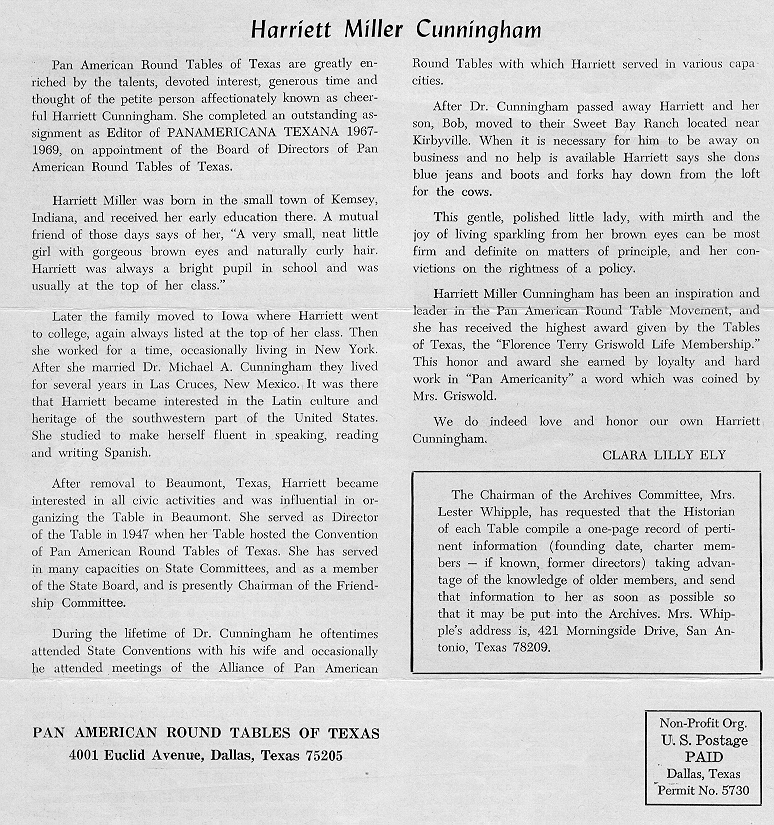 Harriett Miller Cunningham

Pan American Round Tables of Texas are greatly enriched by the talents, devoted interest, generous time and thought of the petite person affectionately known as cheerful Harriett Cunningham. She completed an outstanding assignment as Editor of PANAMERICANA TEXANA 1967-1969, on appointment of the Board of Directors of Pan American Round Tables of Texas.

Harriett Miller was born in the small town of Kemsey, Indiana, and received her early education there. A mutual friend of those days says of her, "A very small, neat little girl with gorgeous brown eyes and naturally curly hair. Harriett was always a bright pupil in school and was usually at the top of her class."

Later the family moved to Iowa where Harriett went to college, again always listed at the top of her class. Then she worked for a time, occasionally living in New York. After she married Dr. Michael A. Cunningham they lived for several years in Las Cruces, New Mexico. It was there that Harriett became interested in the Latin culture and heritage of the southwestern part of the United States. She studied to make herself fluent in speaking, reading and writing Spanish.

After removal to Beaumont, Texas, Harriett became interested in all civic activities and was influential in organizing the Table in Beaumont. She served as Director of the Table in 1947 when her Table hosted the Convention of Pan American Round Tables of Texas. She has served in many capacities on State Committees, and as a member of the State Board, and is presently Chairman of the Friendship Committee.

During the lifetime of Dr. Cunningham he oftentimes attended State Conventions with his wife and occasionally he attended meetings of the Alliance of Pan American Round Tables with which Harriett served in various capacities.

After Dr. Cunningham passed away Harriett and her son, Bob, moved to their Sweet Bay Ranch located near Kirbyville. When it is necessary for him to be away on business and no help is available Harriett says she dons blue jeans and boots and forks hay down from the loft for the cows.

This gentle, polished little lady, with mirth and the joy of living sparkling from her brown eyes can be most firm and definite on matters of principle, and her convictions on the rightness of a policy.

Harriett Miller Cunningham has been an inspiration and leader in the Pan American Round Table Movement, and she has received the highest award given by the Tables of Texas, the "Florence Terry Griswold Life Membership." This honor and award she earned by loyalty and hard work in "Pan Americanity" a word which was coined by Mrs. Griswold.

We do indeed love and honor our own Harriett Cunningham.

CLARA LILLY ELY

The Chairman of the Archives Committee, Mrs. Lester Whipple, has requested that the Historian of each Table compile a one-page record of pertinent information (founding date, charter members — if known, former directors) taking advantage of the knowledge of older members, and send that information to her as soon as possible so that it may be put into the Archives. Mrs. Whipple's address is, 421 Morningside Drive, San Antonio, Texas 78209.

PAN AMERICAN ROUND TABLES OF TEXAS
4001 Euclid Avenue, Dallas, Texas 75205

Non-Profit Org.
U. S. Postage
PAID
Dallas, Texas
Permit No. 5730